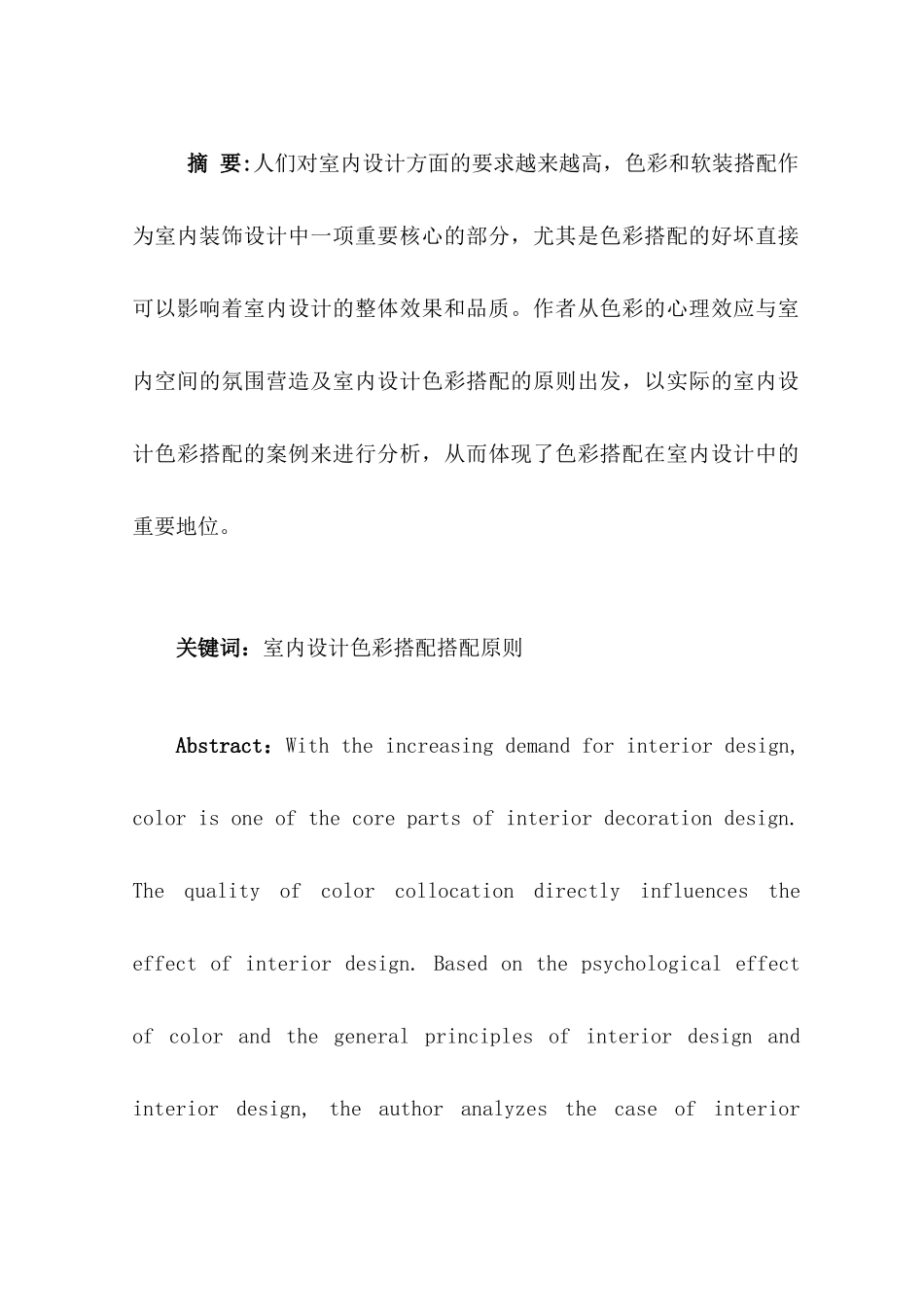 摘 要:人们对室内设计方面的要求越来越高，色彩和软装搭配作为室内装饰设计中一项重要核心的部分，尤其是色彩搭配的好坏直接可以影响着室内设计的整体效果和品质。作者从色彩的心理效应与室内空间的氛围营造及室内设计色彩搭配的原则出发，以实际的室内设计色彩搭配的案例来进行分析，从而体现了色彩搭配在室内设计中的重要地位。

关键词：室内设计色彩搭配搭配原则

Abstract：With the increasing demand for interior design, color is one of the core parts of interior decoration design. The quality of color collocation directly influences the effect of interior design. Based on the psychological effect of color and the general principles of interior design and interior design, the author analyzes the case of interior